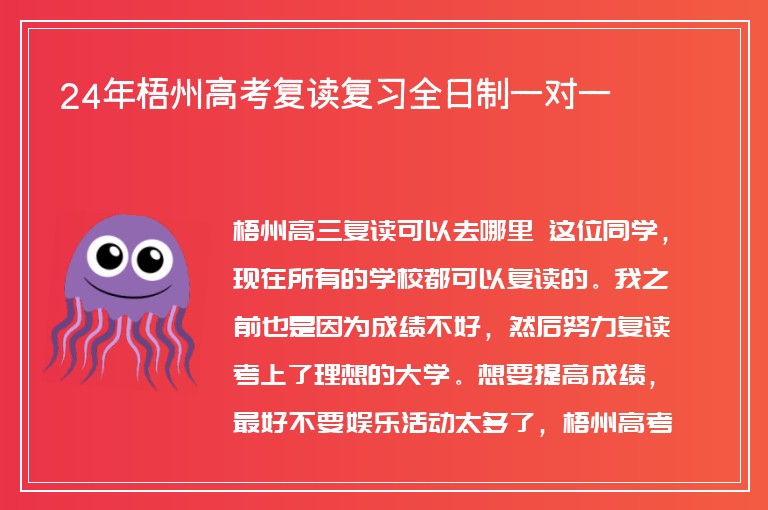 24年梧州高考复读复习全日制一对一

梧州高三复读可以去哪里 这位同学，现在所有的学校都可以复读的。我之前也是因为成绩不好，然后努力复读考上了理想的大学。想要提高成绩，最好不要娱乐活动太多了，梧州高考